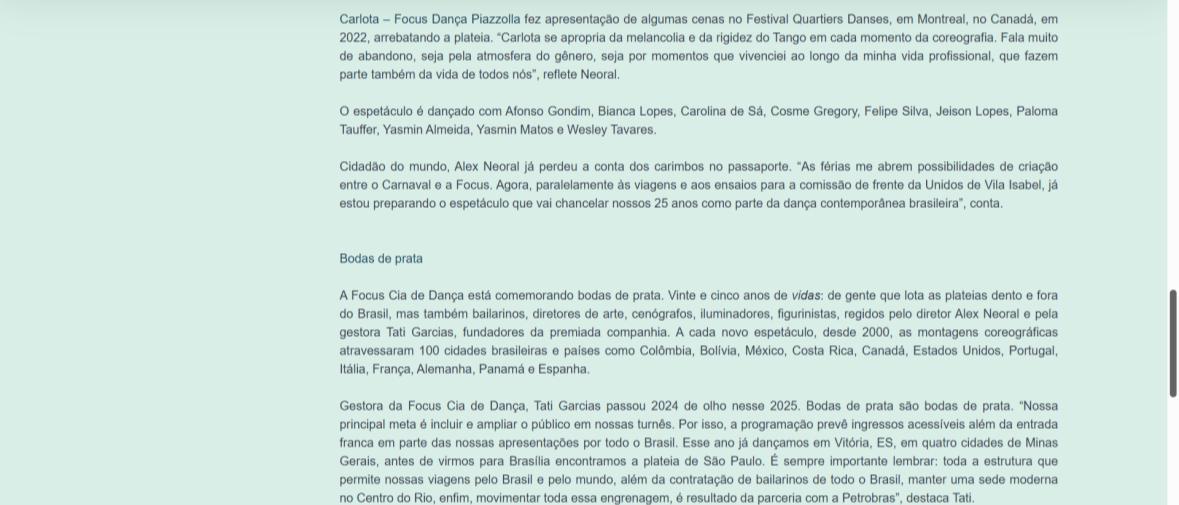 Carlota – Focus Dança Piazzolla fez apresentação de algumas cenas no Festival Quartiers Danses, em Montreal, no Canadá, em 2022, arrebatando a plateia. "Carlota se apropria da melancolia e da rigidez do Tango em cada momento da coreografia. Fala muito de abandono, seja pela atmosfera do gênero, seja por momentos que vivenciei ao longo da minha vida profissional, que fazem parte também da vida de todos nós", reflete Neoral.

O espetáculo é dançado com Afonso Gondim, Bianca Lopes, Carolina de Sá, Cosme Gregory, Felipe Silva, Jeison Lopes, Paloma Tauffer, Yasmin Almeida, Yasmin Matos e Wesley Tavares.

Cidadão do mundo, Alex Neoral já perdeu a conta dos carimbos no passaporte. "As férias me abrem possibilidades de criação entre o Carnaval e a Focus. Agora, paralelamente às viagens e aos ensaios para a comissão de frente da Unidos de Vila Isabel, já estou preparando o espetáculo que vai chancelar nossos 25 anos como parte da dança contemporânea brasileira", conta.

Bodas de prata

A Focus Cia de Dança está comemorando bodas de prata. Vinte e cinco anos de vidas: de gente que lota as plateias dento e fora do Brasil, mas também bailarinos, diretores de arte, cenógrafos, iluminadores, figurinistas, regidos pelo diretor Alex Neoral e pela gestora Tati Garcias, fundadores da premiada companhia. A cada novo espetáculo, desde 2000, as montagens coreográficas atravessaram 100 cidades brasileiras e países como Colômbia, Bolívia, México, Costa Rica, Canadá, Estados Unidos, Portugal, Itália, França, Alemanha, Panamá e Espanha.

Gestora da Focus Cia de Dança, Tati Garcias passou 2024 de olho nesse 2025. Bodas de prata são bodas de prata. "Nossa principal meta é incluir e ampliar o público em nossas turnês. Por isso, a programação prevê ingressos acessíveis além da entrada franca em parte das nossas apresentações por todo o Brasil. Esse ano já dançamos em Vitória, ES, em quatro cidades de Minas Gerais, antes de virmos para Brasília encontramos a plateia de São Paulo. É sempre importante lembrar: toda a estrutura que permite nossas viagens pelo Brasil e pelo mundo, além da contratação de bailarinos de todo o Brasil, manter uma sede moderna no Centro do Rio, enfim, movimentar toda essa engrenagem, é resultado da parceria com a Petrobras", destaca Tati.